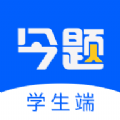 今题
学生端